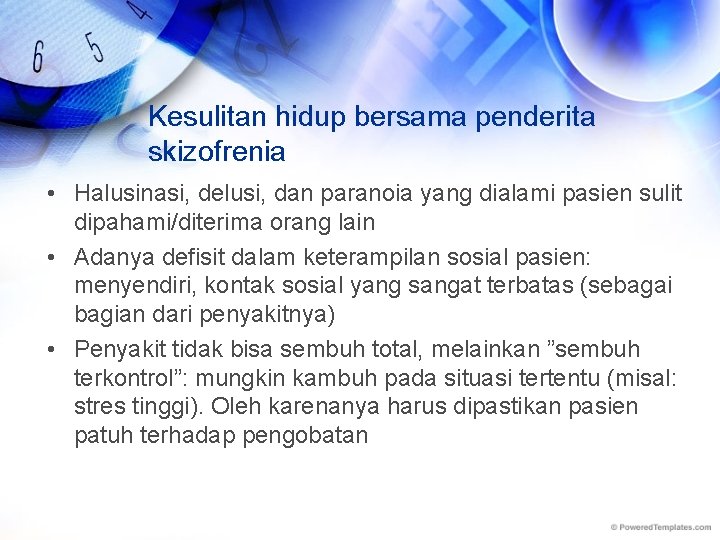 6 5 4

Kesulitan hidup bersama penderita skizofrenia

• Halusinasi, delusi, dan paranoia yang dialami pasien sulit dipahami/diterima orang lain

• Adanya defisit dalam keterampilan sosial pasien: menyendiri, kontak sosial yang sangat terbatas (sebagai bagian dari penyakitnya)

• Penyakit tidak bisa sembuh total, melainkan ”sembuh terkontrol”: mungkin kambuh pada situasi tertentu (misal: stres tinggi). Oleh karenanya harus dipastikan pasien patuh terhadap pengobatan

© PoweredTemplates.com